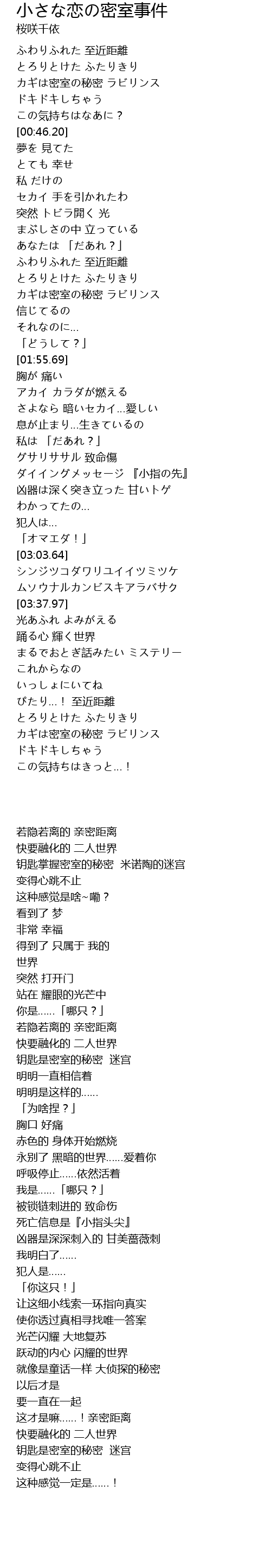 小さな恋の密室事件
桜咲千依

ふわりふれた 至近距離
とろりとけた ふたりきり
カギは密室の秘密 ラビリンス
ドキドキしちゃう
この気持ちはなあに？
[00:46.20]
夢を 見てた
とても 幸せ
私 だけの
セカイ 手を引かれたわ
突然 トビラ開く 光
まぶしさの中 立っている
あなたは 「だあれ？」
ふわりふれた 至近距離
とろりとけた ふたりきり
カギは密室の秘密 ラビリンス
信じてるの
それなのに...
「どうして？」
[01:55.69]
胸が 痛い
アカイ カラダが燃える
さよなら 暗いセカイ...愛しい
息が止まり...生きているの
私は 「だあれ？」
グサリササル 致命傷
ダイイングメッセージ 『小指の先』
凶器は深く突き立った 甘いトゲ
わかってたの...
犯人は...
「オマエダ！」
[03:03.64]
シンジツコダワリユイイツミツケ
ムソウナルカンビスキアラバサク
[03:37.97]
光あふれ よみがえる
踊る心 輝く世界
まるでおとぎ話みたい ミステリー
これからなの
いっしょにいてね
ぴたり...！ 至近距離
とろりとけた ふたりきり
カギは密室の秘密 ラビリンス
ドキドキしちゃう
この気持ちはきっと...！

若隐若离的 亲密距离
快要融化的 二人世界
钥匙掌握密室的秘密 米诺陶的迷宫
变得心跳不止
这种感觉是啥~嘞？
看到了 梦
非常 幸福
得到了 只属于 我的
世界
突然 打开门
站在 耀眼的光芒中
你是......「哪只？」
若隐若离的 亲密距离
快要融化的 二人世界
钥匙是密室的秘密 迷宫
明明一直相信着
明明是这样的......
「为啥捏？」
胸口 好痛
赤色的 身体开始燃烧
永别了 黑暗的世界......爱着你
呼吸停止......依然活着
我是......「哪只？」
被锁链刺进的 致命伤
死亡信息是『小指头尖』
凶器是深深刺入的 甘美蔷薇刺
我明白了......
犯人是......
「你这只！」
让这细小线索一环指向真实
使你透过真相寻找唯一答案
光芒闪耀 大地复苏
跃动的内心 闪耀的世界
就像是童话一样 大侦探的秘密
以后才是
要一直在一起
这才是嘛......！亲密距离
快要融化的 二人世界
钥匙是密室的秘密 迷宫
变得心跳不止
这种感觉一定是......！